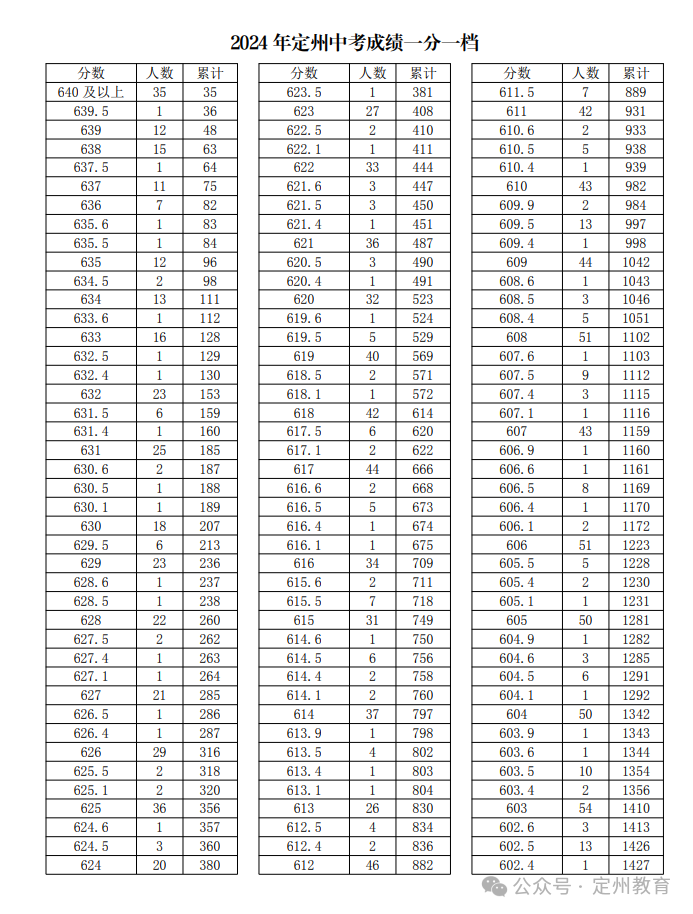 2024 年定州中考成绩一分一档

| 分数 | 人数 | 累计 |
|---|---|---|
| 640 及以上 | 35 | 35 |
| 639.5 | 1 | 36 |
| 639 | 12 | 48 |
| 638 | 15 | 63 |
| 637.5 | 1 | 64 |
| 637 | 11 | 75 |
| 636 | 7 | 82 |
| 635.6 | 1 | 83 |
| 635.5 | 1 | 84 |
| 635 | 12 | 96 |
| 634.5 | 2 | 98 |
| 634 | 13 | 111 |
| 633.6 | 1 | 112 |
| 633 | 16 | 128 |
| 632.5 | 1 | 129 |
| 632.4 | 1 | 130 |
| 632 | 23 | 153 |
| 631.5 | 6 | 159 |
| 631.4 | 1 | 160 |
| 631 | 25 | 185 |
| 630.6 | 2 | 187 |
| 630.5 | 1 | 188 |
| 630.1 | 1 | 189 |
| 630 | 18 | 207 |
| 629.5 | 6 | 213 |
| 629 | 23 | 236 |
| 628.6 | 1 | 237 |
| 628.5 | 1 | 238 |
| 628 | 22 | 260 |
| 627.5 | 2 | 262 |
| 627.4 | 1 | 263 |
| 627.1 | 1 | 264 |
| 627 | 21 | 285 |
| 626.5 | 1 | 286 |
| 626.4 | 1 | 287 |
| 626 | 29 | 316 |
| 625.5 | 2 | 318 |
| 625.1 | 2 | 320 |
| 625 | 36 | 356 |
| 624.6 | 1 | 357 |
| 624.5 | 3 | 360 |
| 624 | 20 | 380 |

| 分数 | 人数 | 累计 |
|---|---|---|
| 623.5 | 1 | 381 |
| 623 | 27 | 408 |
| 622.5 | 2 | 410 |
| 622.1 | 1 | 411 |
| 622 | 33 | 444 |
| 621.6 | 3 | 447 |
| 621.5 | 3 | 450 |
| 621.4 | 1 | 451 |
| 621 | 36 | 487 |
| 620.5 | 3 | 490 |
| 620.4 | 1 | 491 |
| 620 | 32 | 523 |
| 619.6 | 1 | 524 |
| 619.5 | 5 | 529 |
| 619 | 40 | 569 |
| 618.5 | 2 | 571 |
| 618.1 | 1 | 572 |
| 618 | 42 | 614 |
| 617.5 | 6 | 620 |
| 617.1 | 2 | 622 |
| 617 | 44 | 666 |
| 616.6 | 2 | 668 |
| 616.5 | 5 | 673 |
| 616.4 | 1 | 674 |
| 616.1 | 1 | 675 |
| 616 | 34 | 709 |
| 615.6 | 2 | 711 |
| 615.5 | 7 | 718 |
| 615 | 31 | 749 |
| 614.6 | 1 | 750 |
| 614.5 | 6 | 756 |
| 614.4 | 2 | 758 |
| 614.1 | 2 | 760 |
| 614 | 37 | 797 |
| 613.9 | 1 | 798 |
| 613.5 | 4 | 802 |
| 613.4 | 1 | 803 |
| 613.1 | 1 | 804 |
| 613 | 26 | 830 |
| 612.5 | 4 | 834 |
| 612.4 | 2 | 836 |
| 612 | 46 | 882 |

| 分数 | 人数 | 累计 |
|---|---|---|
| 611.5 | 7 | 889 |
| 611 | 42 | 931 |
| 610.6 | 2 | 933 |
| 610.5 | 5 | 938 |
| 610.4 | 1 | 939 |
| 610 | 43 | 982 |
| 609.9 | 2 | 984 |
| 609.5 | 13 | 997 |
| 609.4 | 1 | 998 |
| 609 | 44 | 1042 |
| 608.6 | 1 | 1043 |
| 608.5 | 3 | 1046 |
| 608.4 | 5 | 1051 |
| 608 | 51 | 1102 |
| 607.6 | 1 | 1103 |
| 607.5 | 9 | 1112 |
| 607.4 | 3 | 1115 |
| 607.1 | 1 | 1116 |
| 607 | 43 | 1159 |
| 606.9 | 1 | 1160 |
| 606.6 | 1 | 1161 |
| 606.5 | 8 | 1169 |
| 606.4 | 1 | 1170 |
| 606.1 | 2 | 1172 |
| 606 | 51 | 1223 |
| 605.5 | 5 | 1228 |
| 605.4 | 2 | 1230 |
| 605.1 | 1 | 1231 |
| 605 | 50 | 1281 |
| 604.9 | 1 | 1282 |
| 604.6 | 3 | 1285 |
| 604.5 | 6 | 1291 |
| 604.1 | 1 | 1292 |
| 604 | 50 | 1342 |
| 603.9 | 1 | 1343 |
| 603.6 | 1 | 1344 |
| 603.5 | 10 | 1354 |
| 603.4 | 2 | 1356 |
| 603 | 54 | 1410 |
| 602.6 | 3 | 1413 |
| 602.5 | 13 | 1426 |
| 602.4 | 1 | 1427 |

公众号 · 定州教育